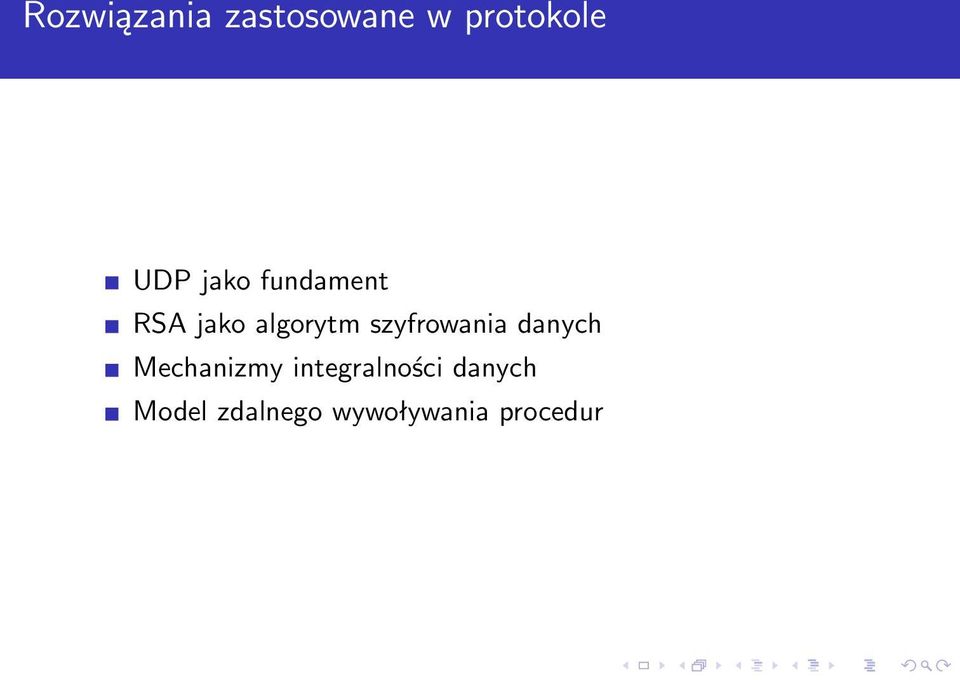 Rozwiązania zastosowane w protokole

UDP jako fundament
RSA jako algorytm szyfrowania danych
Mechanizmy integralności danych
Model zdalnego wywoływania procedur